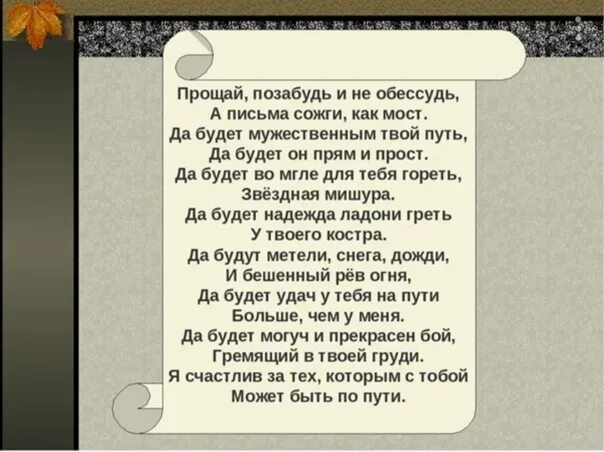 Прощай, позабудь и не обессудь,
А письма сожги, как мост.
Да будет мужественным твой путь,
Да будет он прям и прост.
Да будет во мгле для тебя гореть,
Звёздная мишура.
Да будет надежда ладони греть
У твоего костра.
Да будут метели, снега, дожди,
И бешенный рёв огня,
Да будет удач у тебя на пути
Больше, чем у меня.
Да будет могуч и прекрасен бой,
Гремящий в твоей груди.
Я счастлив за тех, которым с тобой
Может быть по пути.